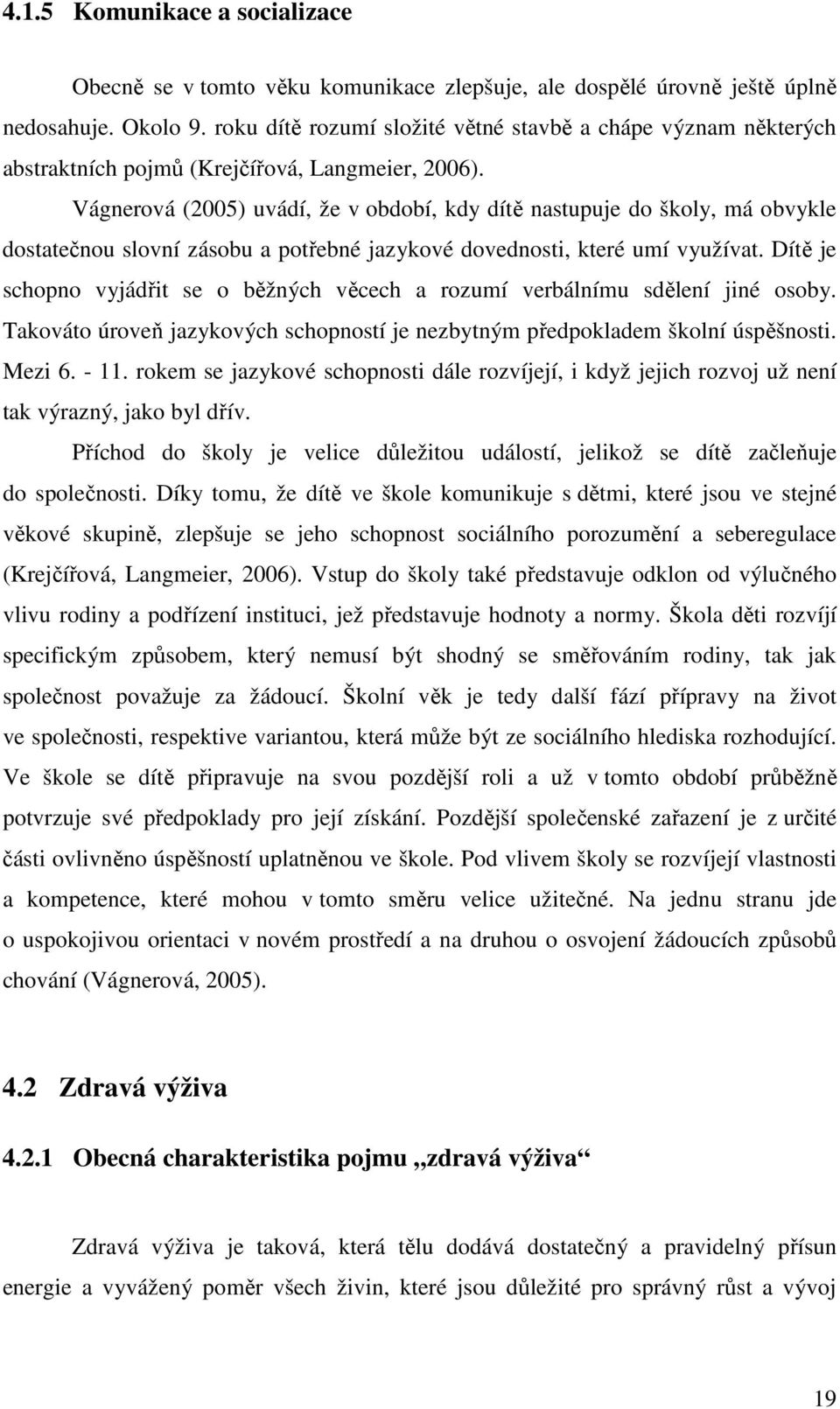 4.1.5 Komunikace a socializace

Obecně se v tomto věku komunikace zlepšuje, ale dospělé úrovně ještě úplně nedosahuje. Okolo 9. roku dítě rozumí složité větné stavbě a chápe význam některých abstraktních pojmů (Krejčířová, Langmeier, 2006).

Vágnerová (2005) uvádí, že v období, kdy dítě nastupuje do školy, má obvykle dostatečnou slovní zásobu a potřebné jazykové dovednosti, které umí využívat. Dítě je schopno vyjádřit se o běžných věcech a rozumí verbálnímu sdělení jiné osoby. Takováto úroveň jazykových schopností je nezbytným předpokladem školní úspěšnosti. Mezi 6. - 11. rokem se jazykové schopnosti dále rozvíjejí, i když jejich rozvoj už není tak výrazný, jako byl dřív.

Příchod do školy je velice důležitou událostí, jelikož se dítě začleňuje do společnosti. Díky tomu, že dítě ve škole komunikuje s dětmi, které jsou ve stejné věkové skupině, zlepšuje se jeho schopnost sociálního porozumění a seberegulace (Krejčířová, Langmeier, 2006). Vstup do školy také představuje odklon od výlučného vlivu rodiny a podřízení instituci, jež představuje hodnoty a normy. Škola děti rozvíjí specifickým způsobem, který nemusí být shodný se směřováním rodiny, tak jak společnost považuje za žádoucí. Školní věk je tedy další fází přípravy na život ve společnosti, respektive variantou, která může být ze sociálního hlediska rozhodující. Ve škole se dítě připravuje na svou pozdější roli a už v tomto období průběžně potvrzuje své předpoklady pro její získání. Pozdější společenské zařazení je z určité části ovlivněno úspěšností uplatněnou ve škole. Pod vlivem školy se rozvíjejí vlastnosti a kompetence, které mohou v tomto směru velice užitečné. Na jednu stranu jde o uspokojivou orientaci v novém prostředí a na druhou o osvojení žádoucích způsobů chování (Vágnerová, 2005).

4.2 Zdravá výživa

4.2.1 Obecná charakteristika pojmu „zdravá výživa“

Zdravá výživa je taková, která tělu dodává dostatečný a pravidelný přísun energie a vyvážený poměr všech živin, které jsou důležité pro správný růst a vývoj

19